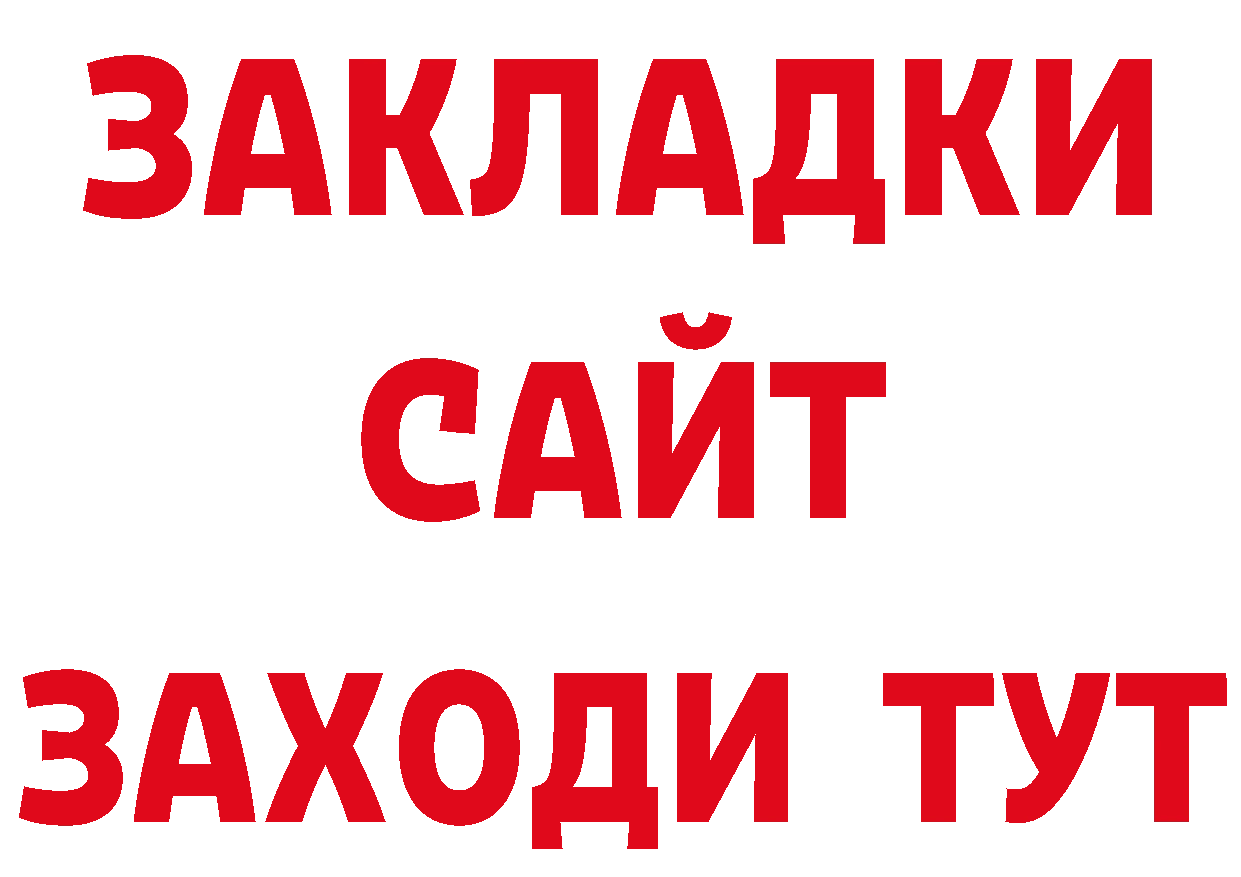 ЗАКЛАДКИ
САЙТ
ЗАХОДИ ТУТ